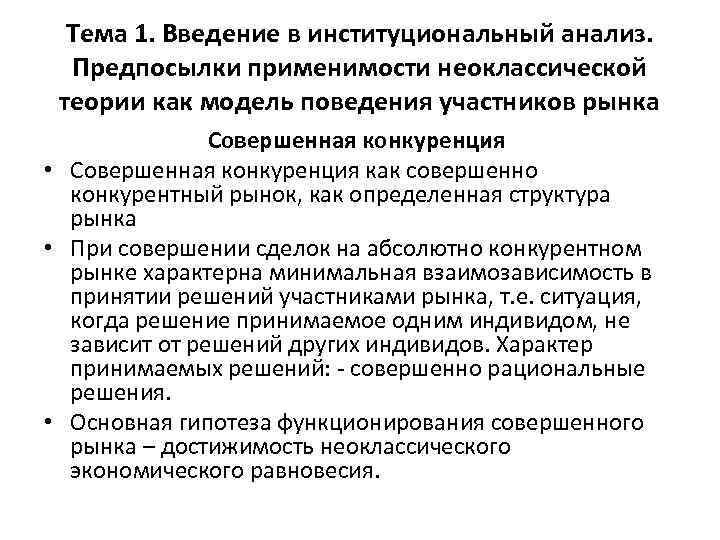 Тема 1. Введение в институциональный анализ. Предпосылки применимости неоклассической теории как модель поведения участников рынка

Совершенная конкуренция

• Совершенная конкуренция как совершенно конкурентный рынок, как определенная структура рынка

• При совершении сделок на абсолютно конкурентном рынке характерна минимальная взаимозависимость в принятии решений участниками рынка, т.е. ситуация, когда решение принимаемое одним индивидом, не зависит от решений других индивидов. Характер принимаемых решений: - совершенно рациональные решения.

• Основная гипотеза функционирования совершенного рынка – достижимость неоклассического экономического равновесия.